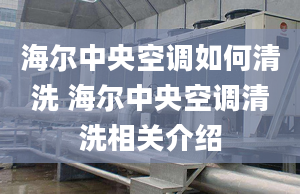 海尔中央空调如何清洗 海尔中央空调清洗相关介绍